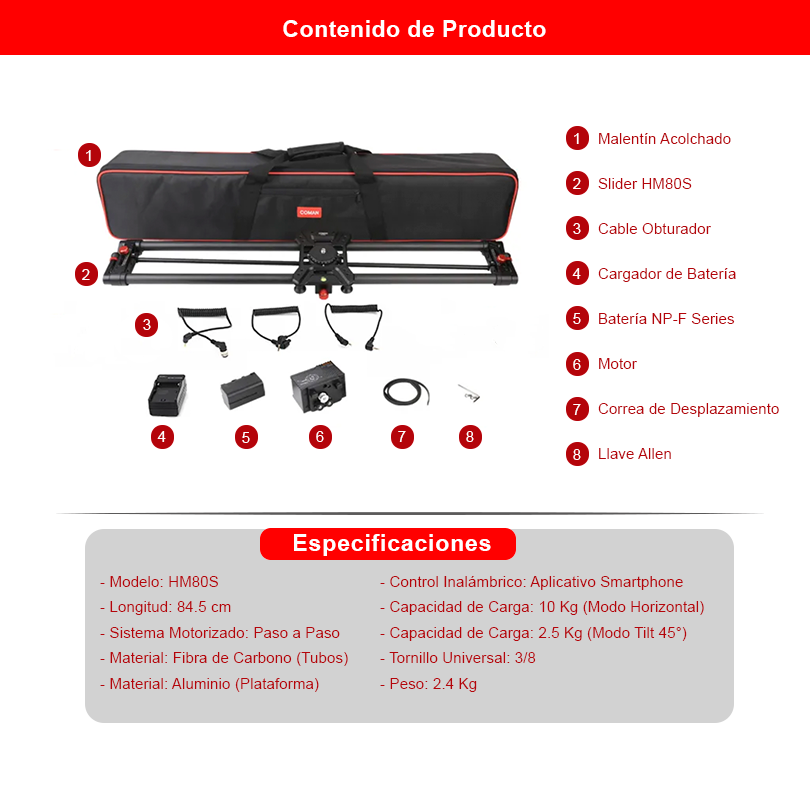 Contenido de Producto

1
COMAN
2
3
4
5
6
7
8

1 Malentín Acolchado
2 Slider HM80S
3 Cable Obturador
4 Cargador de Batería
5 Batería NP-F Series
6 Motor
7 Correa de Desplazamiento
8 Llave Allen

Especificaciones

- Modelo: HM80S
- Longitud: 84.5 cm
- Sistema Motorizado: Paso a Paso
- Material: Fibra de Carbono (Tubos)
- Material: Aluminio (Plataforma)

- Control Inalámbrico: Aplicativo Smartphone
- Capacidad de Carga: 10 Kg (Modo Horizontal)
- Capacidad de Carga: 2.5 Kg (Modo Tilt 45°)
- Tornillo Universal: 3/8
- Peso: 2.4 Kg